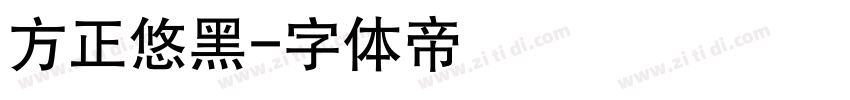 方正悠黑-字体帝

www.zi ti di.com www.zi ti di.com www.zi ti di.com www.zi ti di.com